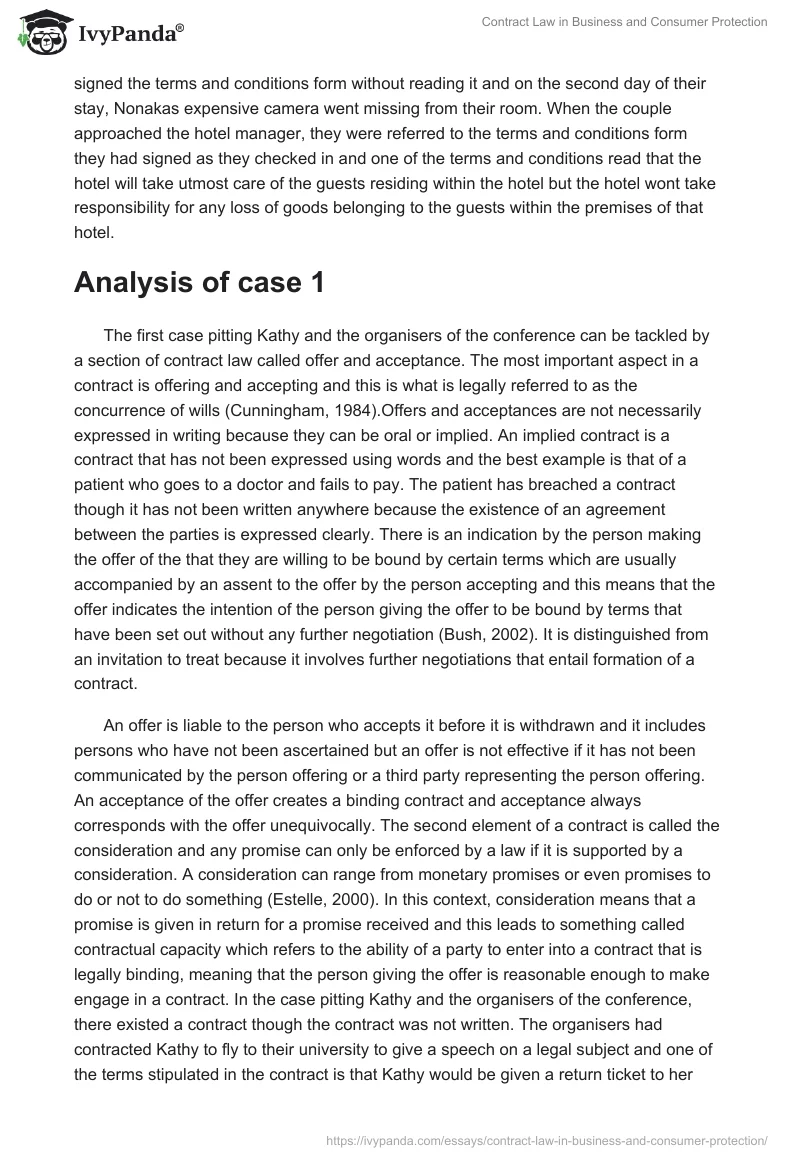 IvyPanda®

Contract Law in Business and Consumer Protection

signed the terms and conditions form without reading it and on the second day of their stay, Nonakas expensive camera went missing from their room. When the couple approached the hotel manager, they were referred to the terms and conditions form they had signed as they checked in and one of the terms and conditions read that the hotel will take utmost care of the guests residing within the hotel but the hotel wont take responsibility for any loss of goods belonging to the guests within the premises of that hotel.

Analysis of case 1

The first case pitting Kathy and the organisers of the conference can be tackled by a section of contract law called offer and acceptance. The most important aspect in a contract is offering and accepting and this is what is legally referred to as the concurrence of wills (Cunningham, 1984).Offers and acceptances are not necessarily expressed in writing because they can be oral or implied. An implied contract is a contract that has not been expressed using words and the best example is that of a patient who goes to a doctor and fails to pay. The patient has breached a contract though it has not been written anywhere because the existence of an agreement between the parties is expressed clearly. There is an indication by the person making the offer of the that they are willing to be bound by certain terms which are usually accompanied by an assent to the offer by the person accepting and this means that the offer indicates the intention of the person giving the offer to be bound by terms that have been set out without any further negotiation (Bush, 2002). It is distinguished from an invitation to treat because it involves further negotiations that entail formation of a contract.

An offer is liable to the person who accepts it before it is withdrawn and it includes persons who have not been ascertained but an offer is not effective if it has not been communicated by the person offering or a third party representing the person offering. An acceptance of the offer creates a binding contract and acceptance always corresponds with the offer unequivocally. The second element of a contract is called the consideration and any promise can only be enforced by a law if it is supported by a consideration. A consideration can range from monetary promises or even promises to do or not to do something (Estelle, 2000). In this context, consideration means that a promise is given in return for a promise received and this leads to something called contractual capacity which refers to the ability of a party to enter into a contract that is legally binding, meaning that the person giving the offer is reasonable enough to make engage in a contract. In the case pitting Kathy and the organisers of the conference, there existed a contract though the contract was not written. The organisers had contracted Kathy to fly to their university to give a speech on a legal subject and one of the terms stipulated in the contract is that Kathy would be given a return ticket to her

https://ivypanda.com/essays/contract-law-in-business-and-consumer-protection/